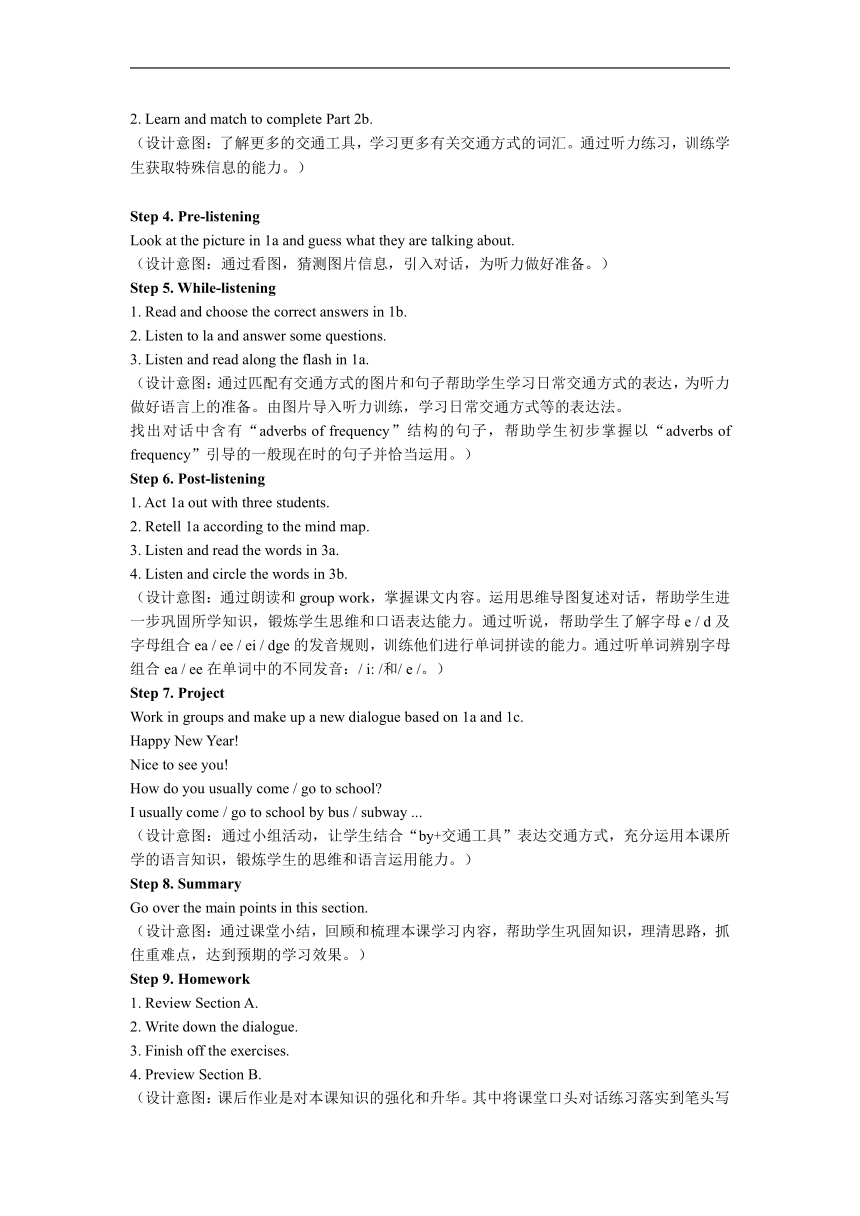 2. Learn and match to complete Part 2b.
（设计意图：了解更多的交通工具，学习更多有关交通方式的词汇。通过听力练习，训练学生获取特殊信息的能力。）

Step 4. Pre-listening
Look at the picture in 1a and guess what they are talking about.
（设计意图：通过看图，猜测图片信息，引入对话，为听力做好准备。）
Step 5. While-listening
1. Read and choose the correct answers in 1b.
2. Listen to la and answer some questions.
3. Listen and read along the flash in 1a.
（设计意图：通过匹配有交通方式的图片和句子帮助学生学习日常交通方式的表达，为听力做好语言上的准备。由图片导入听力训练，学习日常交通方式等的表达法。
找出对话中含有“adverbs of frequency”结构的句子，帮助学生初步掌握以“adverbs of frequency”引导的一般现在时的句子并恰当运用。）
Step 6. Post-listening
1. Act 1a out with three students.
2. Retell 1a according to the mind map.
3. Listen and read the words in 3a.
4. Listen and circle the words in 3b.
（设计意图：通过朗读和 group work，掌握课文内容。运用思维导图复述对话，帮助学生进一步巩固所学知识，锻炼学生思维和口语表达能力。通过听说，帮助学生了解字母 e / d 及字母组合 ea / ee / ei / dge 的发音规则，训练他们进行单词拼读的能力。通过听单词辨别字母组合 ea / ee 在单词中的不同发音：/ i: /和/ e /。）
Step 7. Project
Work in groups and make up a new dialogue based on 1a and 1c.
Happy New Year!
Nice to see you!
How do you usually come / go to school?
I usually come / go to school by bus / subway ...
（设计意图：通过小组活动，让学生结合“by+交通工具”表达交通方式，充分运用本课所学的语言知识，锻炼学生的思维和语言运用能力。）
Step 8. Summary
Go over the main points in this section.
（设计意图：通过课堂小结，回顾和梳理本课学习内容，帮助学生巩固知识，理清思路，抓住重难点，达到预期的学习效果。）
Step 9. Homework
1. Review Section A.
2. Write down the dialogue.
3. Finish off the exercises.
4. Preview Section B.
（设计意图：课后作业是对本课知识的强化和升华。其中将课堂口头对话练习落实到笔头写